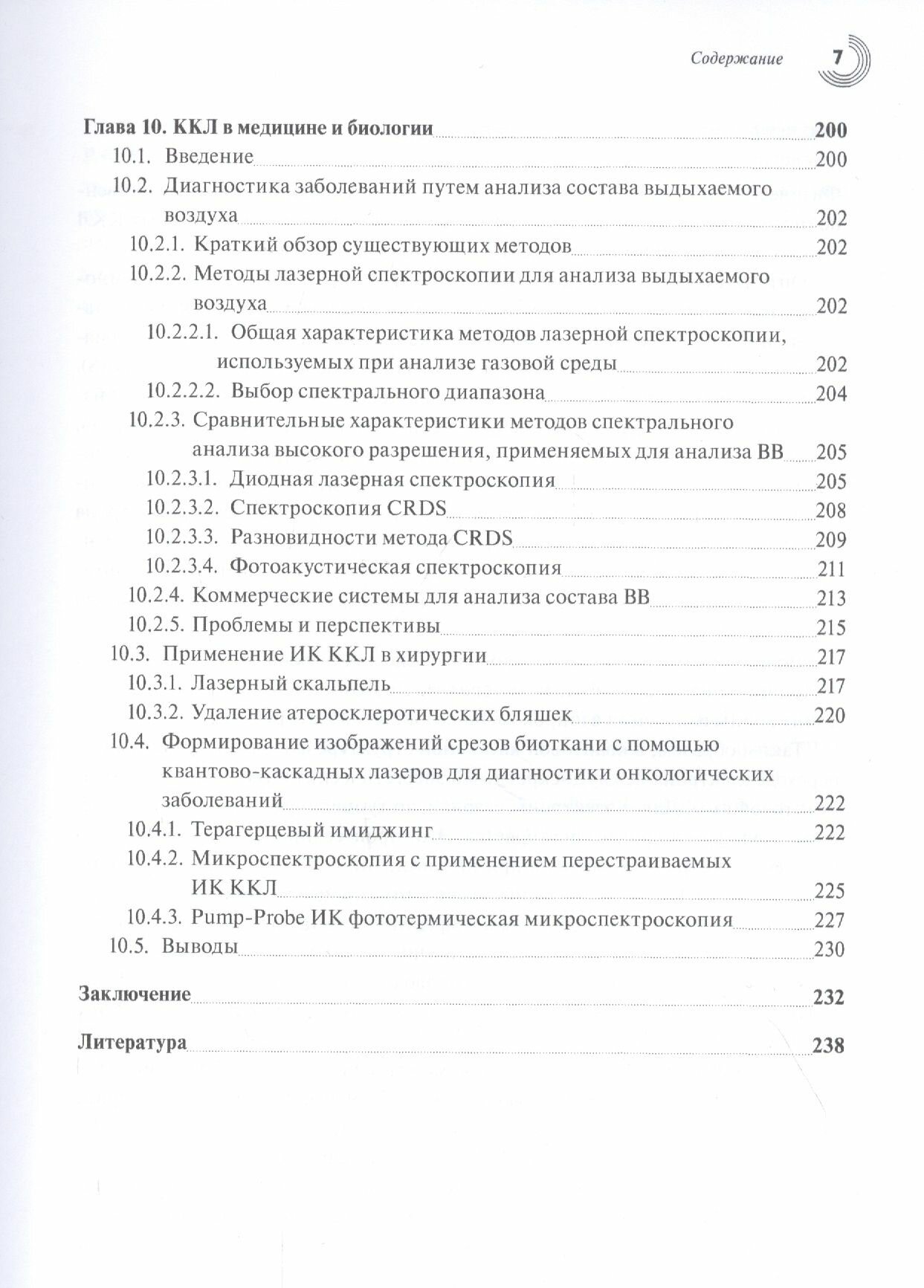 Содержание 7

Глава 10. ККЛ в медицине и биологии 200
10.1. Введение 200
10.2. Диагностика заболеваний путем анализа состава выдыхаемого воздуха 202
10.2.1. Краткий обзор существующих методов 202
10.2.2. Методы лазерной спектроскопии для анализа выдыхаемого воздуха 202
10.2.2.1. Общая характеристика методов лазерной спектроскопии, используемых при анализе газовой среды 202
10.2.2.2. Выбор спектрального диапазона 204
10.2.3. Сравнительные характеристики методов спектрального анализа высокого разрешения, применяемых для анализа ВВ 205
10.2.3.1. Диодная лазерная спектроскопия 205
10.2.3.2. Спектроскопия CRDS 208
10.2.3.3. Разновидности метода CRDS 209
10.2.3.4. Фотоакустическая спектроскопия 211
10.2.4. Коммерческие системы для анализа состава ВВ 213
10.2.5. Проблемы и перспективы 215
10.3. Применение ИК ККЛ в хирургии 217
10.3.1. Лазерный скальпель 217
10.3.2. Удаление атеросклеротических бляшек 220
10.4. Формирование изображений срезов биоткани с помощью квантово-каскадных лазеров для диагностики онкологических заболеваний 222
10.4.1. Терагерцевый имиджинг 222
10.4.2. Микроспектроскопия с применением перестраиваемых ИК ККЛ 225
10.4.3. Pump-Probe ИК фототермическая микроспектроскопия 227
10.5. Выводы 230

Заключение 232

Литература 238